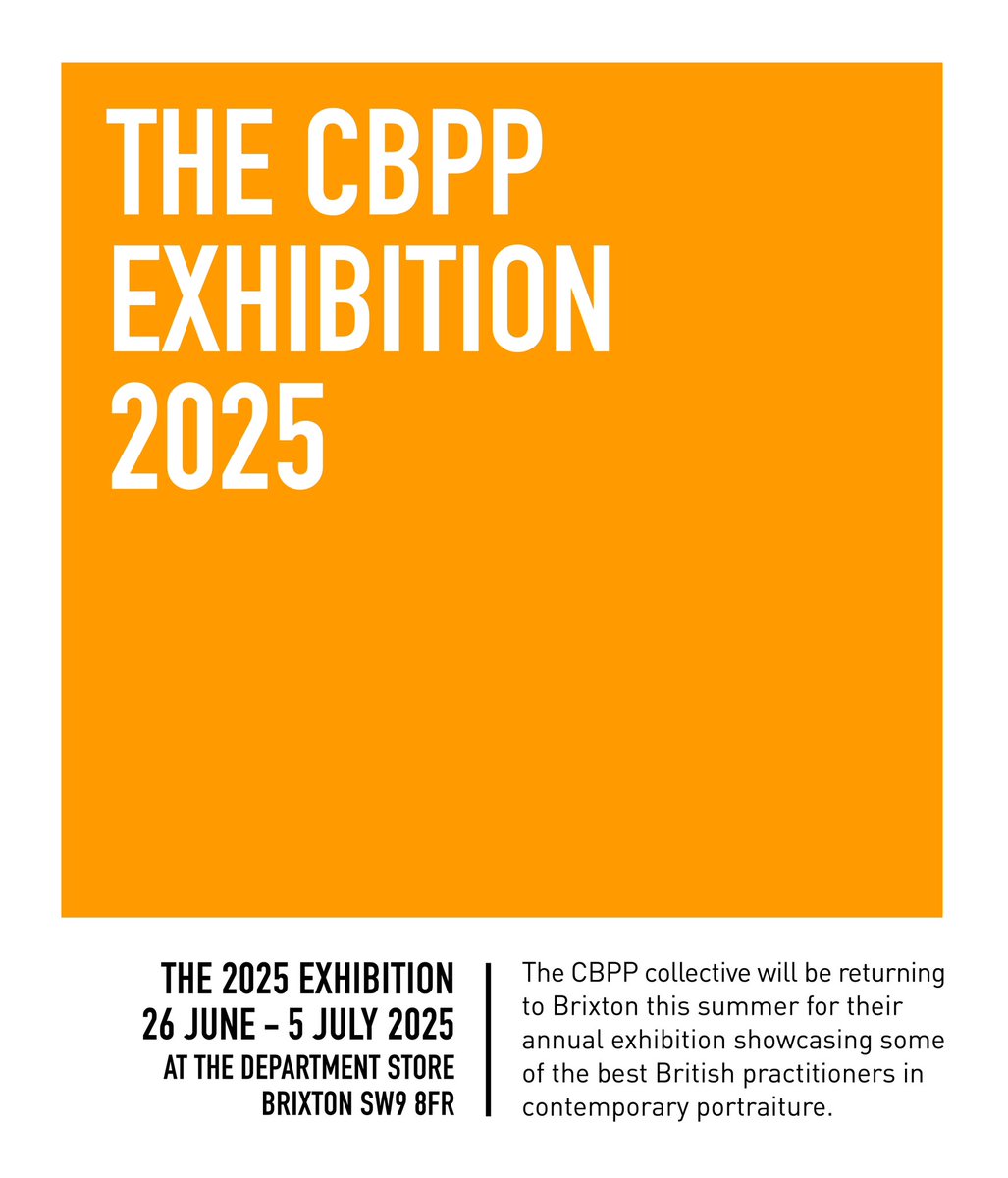 THE CBPP
EXHIBITION
2025

THE 2025 EXHIBITION
26 JUNE - 5 JULY 2025
AT THE DEPARTMENT STORE
BRIXTON SW9 8FR

The CBPP collective will be returning to Brixton this summer for their annual exhibition showcasing some of the best British practitioners in contemporary portraiture.